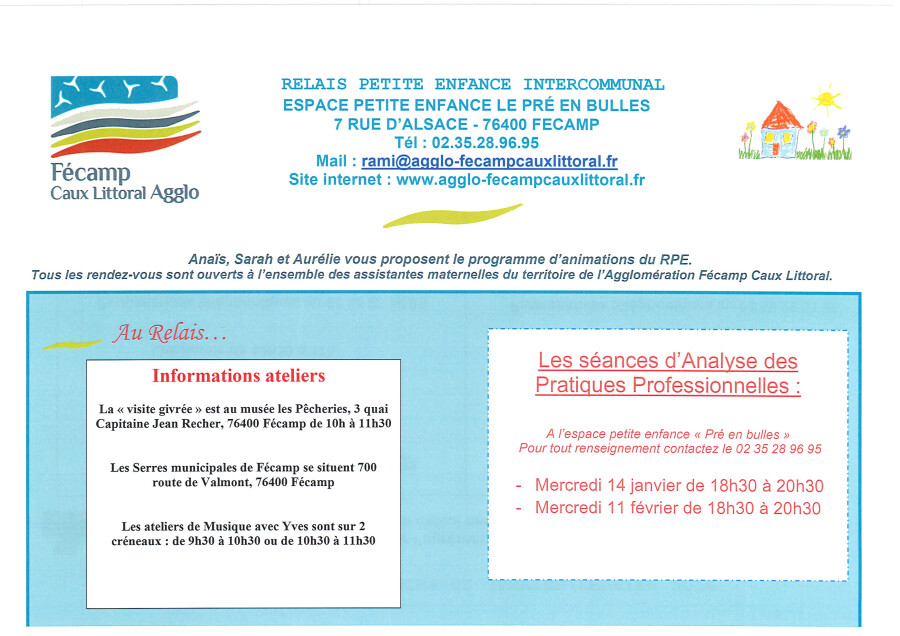 Fécamp
Caux Littoral Agglo

RELAIS PETITE ENFANCE INTERCOMMUNAL
ESPACE PETITE ENFANCE LE PRÉ EN BULLES
7 RUE D'ALSACE - 76400 FECAMP
Tél : 02.35.28.96.95
Mail : rami@agglo-fecampcauxlittoral.fr
Site internet : www.agglo-fecampcauxlittoral.fr

Anaïs, Sarah et Aurélie vous proposent le programme d'animations du RPE.
Tous les rendez-vous sont ouverts à l'ensemble des assistantes maternelles du territoire de l'Agglomération Fécamp Caux Littoral.

Au Relais…

Informations ateliers

La « visite givrée » est au musée les Pêcheries, 3 quai Capitaine Jean Recher, 76400 Fécamp de 10h à 11h30

Les Serres municipales de Fécamp se situent 700 route de Valmont, 76400 Fécamp

Les ateliers de Musique avec Yves sont sur 2 créneaux : de 9h30 à 10h30 ou de 10h30 à 11h30

Les séances d'Analyse des Pratiques Professionnelles :

A l'espace petite enfance « Pré en bulles »
Pour tout renseignement contactez le 02 35 28 96 95

- Mercredi 14 janvier de 18h30 à 20h30
- Mercredi 11 février de 18h30 à 20h30